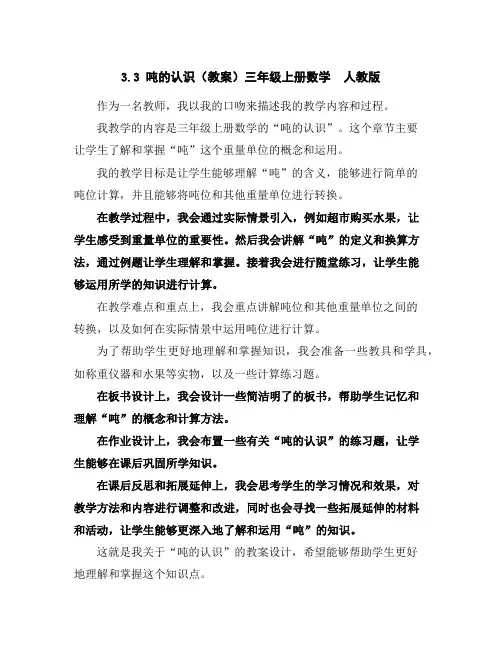 3.3 吨的认识（教案）三年级上册数学　人教版

作为一名教师，我以我的口吻来描述我的教学内容和过程。

我教学的内容是三年级上册数学的“吨的认识”。这个章节主要让学生了解和掌握“吨”这个重量单位的概念和运用。

我的教学目标是让学生能够理解“吨”的含义，能够进行简单的吨位计算，并且能够将吨位和其他重量单位进行转换。

在教学过程中，我会通过实际情景引入，例如超市购买水果，让学生感受到重量单位的重要性。然后我会讲解“吨”的定义和换算方法，通过例题让学生理解和掌握。接着我会进行随堂练习，让学生能够运用所学的知识进行计算。

在教学难点和重点上，我会重点讲解吨位和其他重量单位之间的转换，以及如何在实际情景中运用吨位进行计算。

为了帮助学生更好地理解和掌握知识，我会准备一些教具和学具，如称重仪器和水果等实物，以及一些计算练习题。

在板书设计上，我会设计一些简洁明了的板书，帮助学生记忆和理解“吨”的概念和计算方法。

在作业设计上，我会布置一些有关“吨的认识”的练习题，让学生能够在课后巩固所学知识。

在课后反思和拓展延伸上，我会思考学生的学习情况和效果，对教学方法和内容进行调整和改进，同时也会寻找一些拓展延伸的材料和活动，让学生能够更深入地了解和运用“吨”的知识。

这就是我关于“吨的认识”的教案设计，希望能够帮助学生更好地理解和掌握这个知识点。